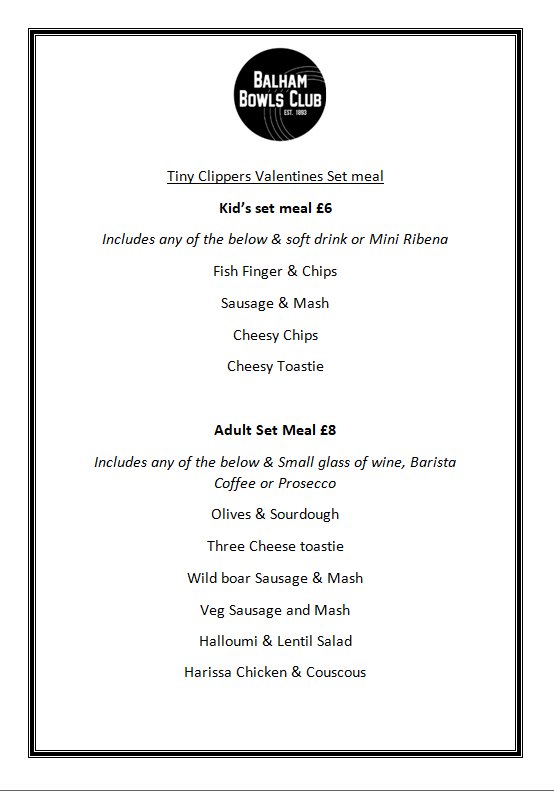 BALHAM BOWLS CLUB
EST. 1893

Tiny Clippers Valentines Set meal

Kid's set meal £6

Includes any of the below & soft drink or Mini Ribena

Fish Finger & Chips

Sausage & Mash

Cheesy Chips

Cheesy Toastie

Adult Set Meal £8

Includes any of the below & Small glass of wine, Barista Coffee or Prosecco

Olives & Sourdough

Three Cheese toastie

Wild boar Sausage & Mash

Veg Sausage and Mash

Halloumi & Lentil Salad

Harissa Chicken & Couscous